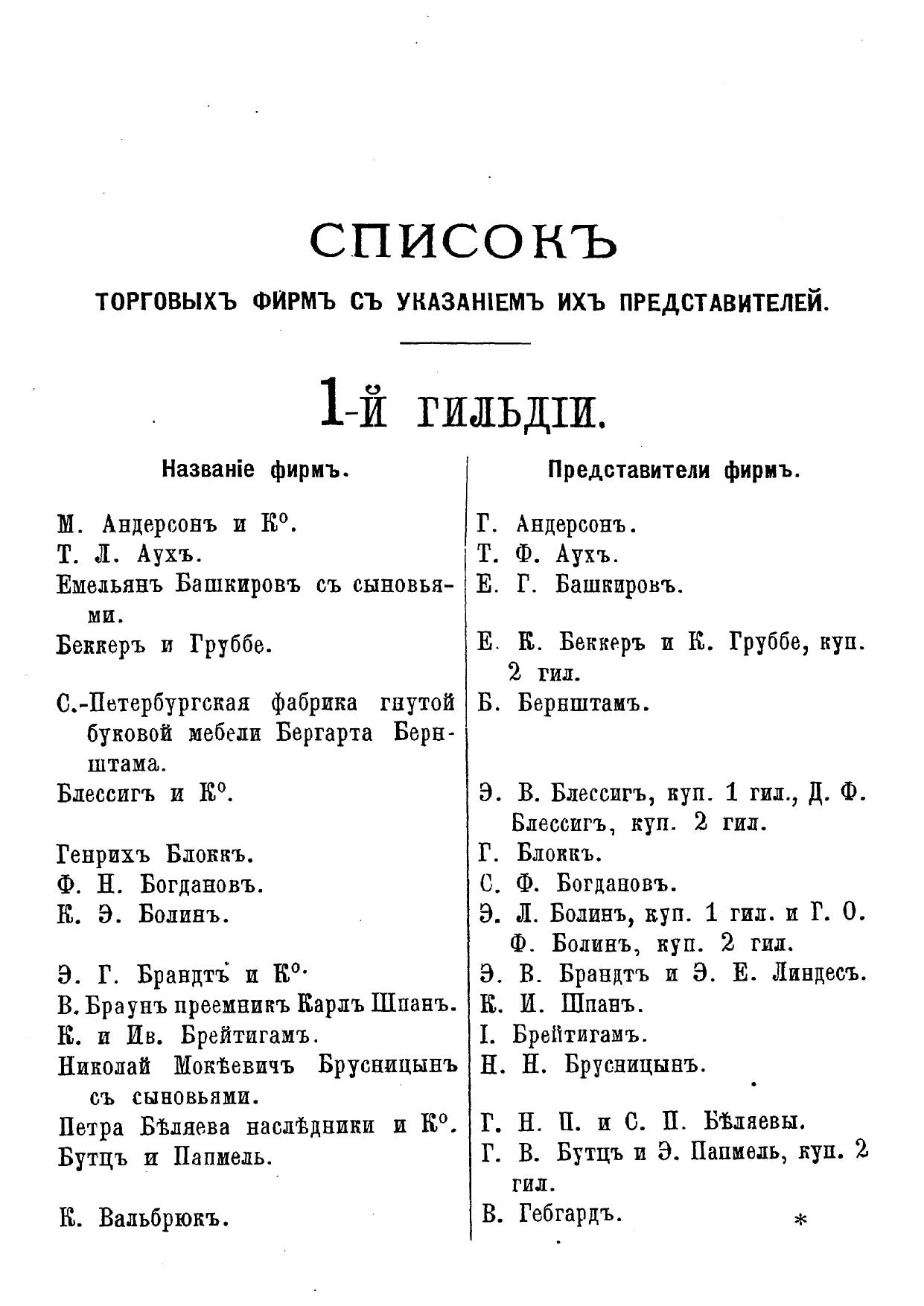 СПИСОКЪ

ТОРГОВЫХЪ ФИРМЪ СЪ УКАЗАНІЕМЪ ИХЪ ПРЕДСТАВИТЕЛЕЙ.

1-Й ГИЛЬДІИ.

| Названіе фирмъ. | Представители фирмъ. |
|---|---|
| М. Андерсонъ и К°. | Г. Андерсонъ. |
| Т. Л. Аухъ. | Т. Ф. Аухъ. |
| Емельянъ Башкировъ съ сыновьями. | Е. Г. Башкировъ. |
| Беккеръ и Груббе. | Е. К. Беккеръ и К. Груббе, куп. 2 гил. |
| С.-Петербургская фабрика гнутой буковой мебели Бергарта Бернштама. | Б. Бернштамъ. |
| Блессигъ и К°. | Э. В. Блессигъ, куп. 1 гил., Д. Ф. Блессигъ, куп. 2 гил. |
| Генрихъ Блоккъ. | Г. Блоккъ. |
| Ф. Н. Богдановъ. | С. Ф. Богдановъ. |
| К. Э. Болинъ. | Э. Л. Болинъ, куп. 1 гил. и Г. О. Ф. Болинъ, куп. 2 гил. |
| Э. Г. Брандтъ и К°. | Э. В. Брандтъ и Э. Е. Линдесъ. |
| В. Браунъ преемникъ Карлъ Шпанъ. | К. И. Шпанъ. |
| К. и Ив. Брейтигамъ. | І. Брейтигамъ. |
| Николай Мокѣевичъ Брусницынъ съ сыновьями. | Н. Н. Брусницынъ. |
| Петра Бѣляева наслѣдники и К°. | Г. Н. П. и С. П. Бѣляевы. |
| Бутцъ и Папмель. | Г. В. Бутцъ и Э. Папмель, куп. 2 гил. |
| К. Вальбрюкъ. | В. Гебгардъ. |

*